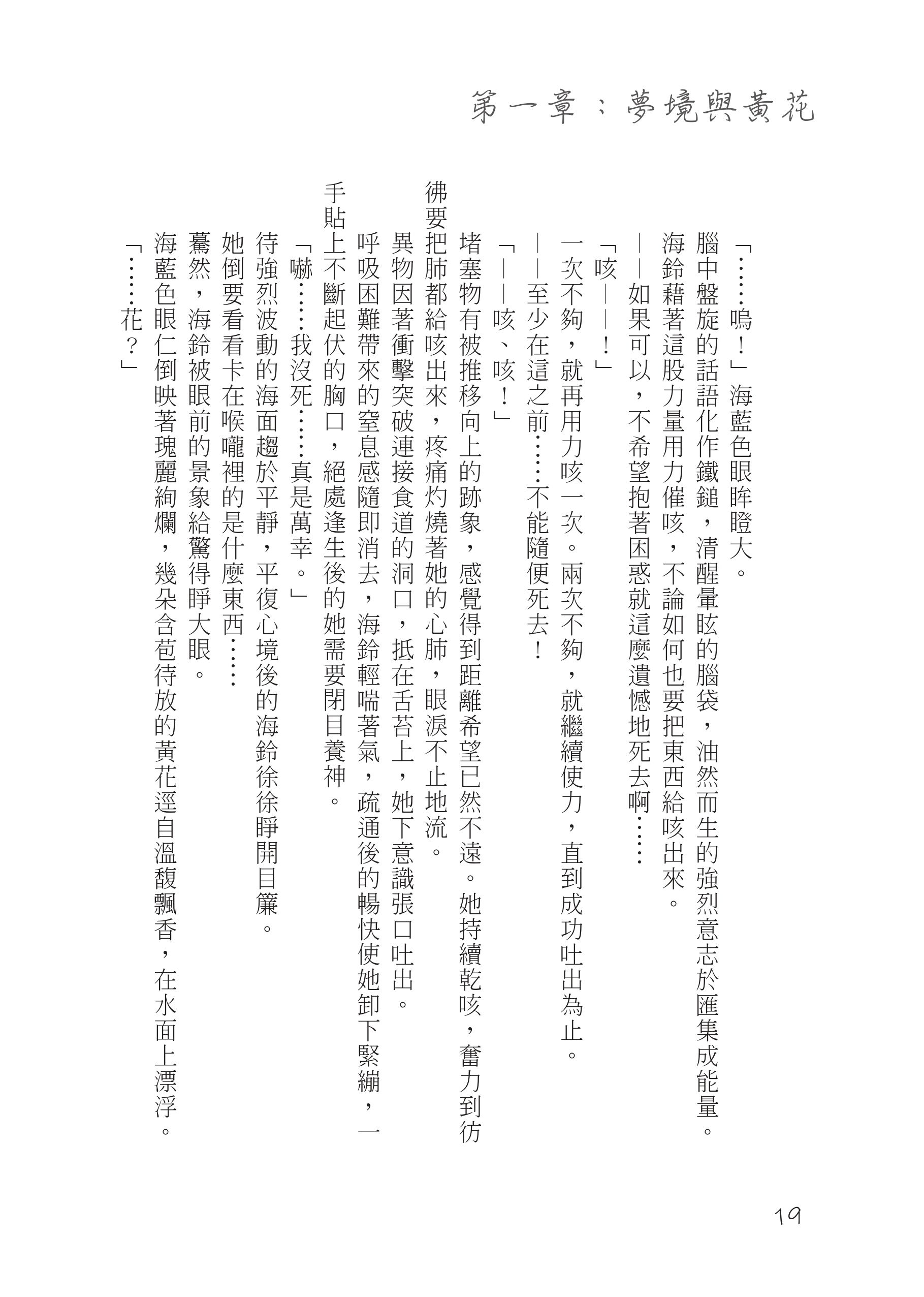 第一章：夢境與黃花

「……嗚！」海藍色眼眸瞪大。

腦中盤旋的話語化作鐵鎚，清醒暈眩的腦袋，油然而生的強烈意志於匯集成能量。

海鈴藉著這股力量用力催咳，不論如何也要把東西給咳出來。

——如果可以，不希望抱著困惑就這麼遺憾地死去啊……

「咳——！」

一次不夠，就再用力咳一次。兩次不夠，就繼續使力，直到成功吐出為止。

——至少在這之前……不能隨便死去！

「——咳、咳！」

堵塞物有被推移向上的跡象，感覺得到距離希望已然不遠。她持續乾咳，奮力到彷彿要把肺都給咳出來，疼痛灼燒著她的心肺，眼淚不止地流。

異物因著衝擊突破連接食道的洞口，抵在舌苔上，她下意識張口吐出。

呼吸困難帶來的窒息感隨即消去，海鈴輕喘著氣，疏通後的暢快使她卸下緊繃，一手貼上不斷起伏的胸口，絕處逢生後的她需要閉目養神。

「嚇……我沒死……真是萬幸。」

待強烈波動的海面趨於平靜，平復心境後的海鈴徐徐睜開目簾。

她倒要看看卡在喉嚨裡的是什麼東西……

驀然，海鈴被眼前的景象給驚得睜大眼。

海藍色眼仁倒映著瑰麗絢爛，幾朵含苞待放的黃花逕自溫馥飄香，在水面上漂浮。

「……花？」

19